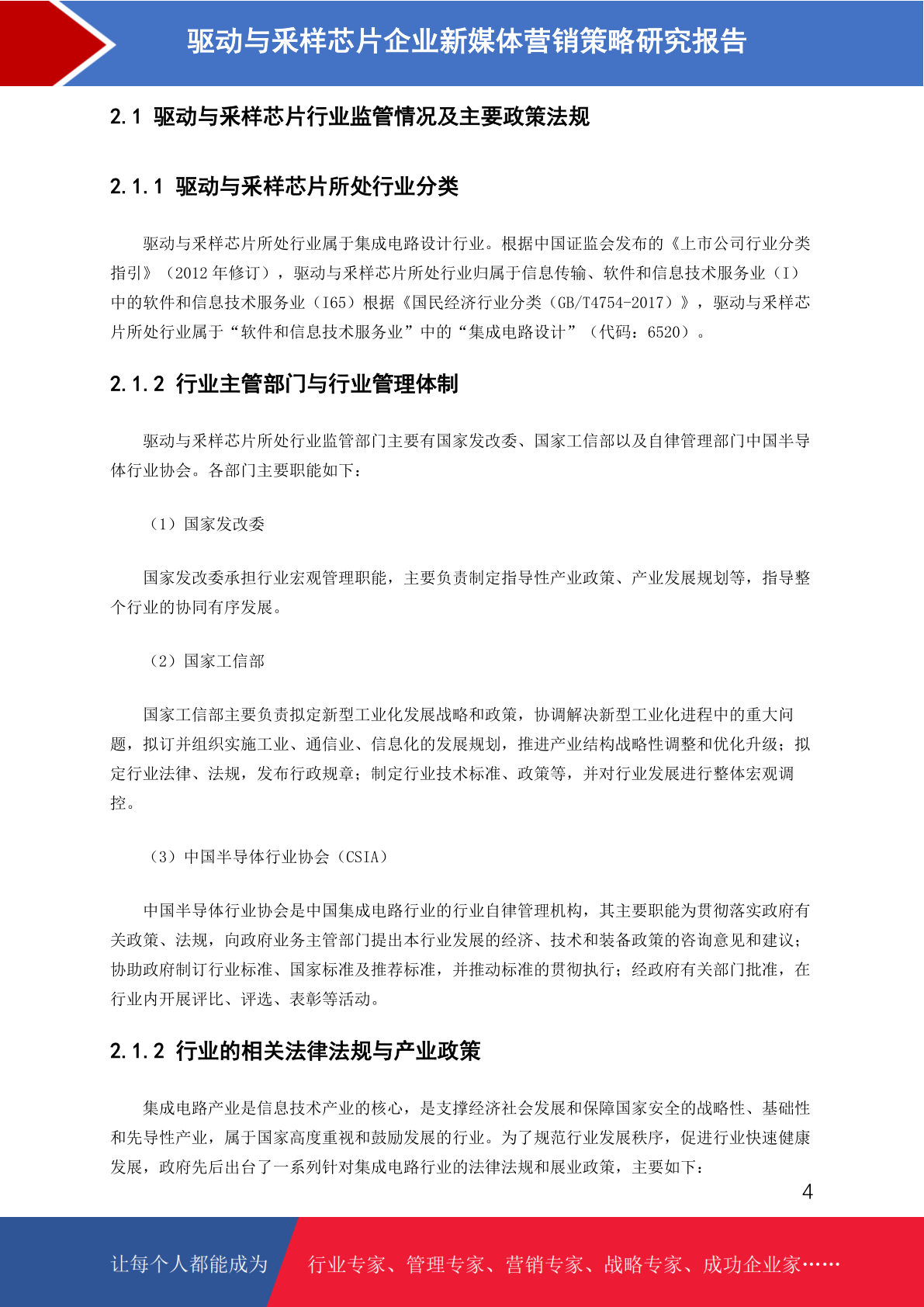 驱动与采样芯片企业新媒体营销策略研究报告

2.1 驱动与采样芯片行业监管情况及主要政策法规

2.1.1 驱动与采样芯片所处行业分类

驱动与采样芯片所处行业属于集成电路设计行业。根据中国证监会发布的《上市公司行业分类指引》（2012 年修订），驱动与采样芯片所处行业归属于信息传输、软件和信息技术服务业（I）中的软件和信息技术服务业（I65）根据《国民经济行业分类（GB/T4754-2017）》，驱动与采样芯片所处行业属于“软件和信息技术服务业”中的“集成电路设计”（代码：6520）。

2.1.2 行业主管部门与行业管理体制

驱动与采样芯片所处行业监管部门主要有国家发改委、国家工信部以及自律管理部门中国半导体行业协会。各部门主要职能如下：

（1）国家发改委

国家发改委承担行业宏观管理职能，主要负责制定指导性产业政策、产业发展规划等，指导整个行业的协同有序发展。

（2）国家工信部

国家工信部主要负责拟定新型工业化发展战略和政策，协调解决新型工业化进程中的重大问题，拟订并组织实施工业、通信业、信息化的发展规划，推进产业结构战略性调整和优化升级；拟定行业法律、法规，发布行政规章；制定行业技术标准、政策等，并对行业发展进行整体宏观调控。

（3）中国半导体行业协会（CSIA）

中国半导体行业协会是中国集成电路行业的行业自律管理机构，其主要职能为贯彻落实政府有关政策、法规，向政府业务主管部门提出本行业发展的经济、技术和装备政策的咨询意见和建议；协助政府制订行业标准、国家标准及推荐标准，并推动标准的贯彻执行；经政府有关部门批准，在行业内开展评比、评选、表彰等活动。

2.1.2 行业的相关法律法规与产业政策

集成电路产业是信息技术产业的核心，是支撑经济社会发展和保障国家安全的战略性、基础性和先导性产业，属于国家高度重视和鼓励发展的行业。为了规范行业发展秩序，促进行业快速健康发展，政府先后出台了一系列针对集成电路行业的法律法规和展业政策，主要如下：

4

让每个人都能成为 行业专家、管理专家、营销专家、战略专家、成功企业家……